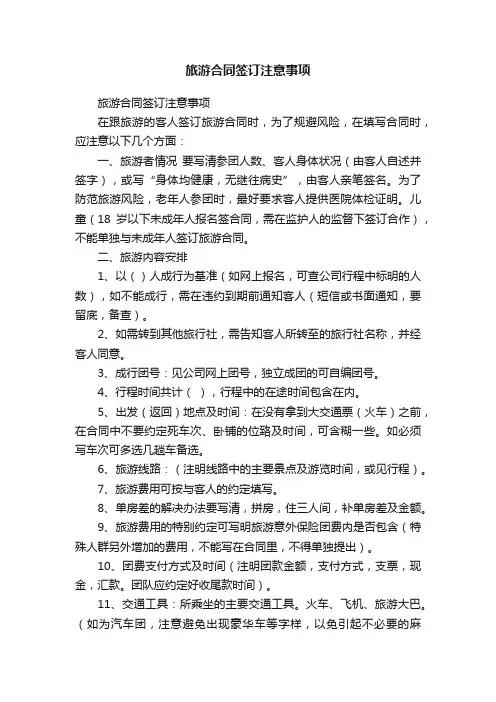 旅游合同签订注意事项

旅游合同签订注意事项

在跟旅游的客人签订旅游合同时，为了规避风险，在填写合同时，应注意以下几个方面：

一、旅游者情况 要写清参团人数、客人身体状况（由客人自述并签字），或写“身体均健康，无继往病史”，由客人亲笔签名。为了防范旅游风险，老年人参团时，最好要求客人提供医院体检证明。儿童（18 岁以下未成年人报名签合同，需在监护人的监督下签订合作），不能单独与未成年人签订旅游合同。

二、旅游内容安排

1、以（ ）人成行为基准（如网上报名，可查公司行程中标明的人数），如不能成行，需在违约到期前通知客人（短信或书面通知，要留底，备查）。

2、如需转到其他旅行社，需告知客人所转至的旅行社名称，并经客人同意。

3、成行团号：见公司网上团号，独立成团的可自编团号。

4、行程时间共计（ ），行程中的在途时间包含在内。

5、出发（返回）地点及时间：在没有拿到大交通票（火车）之前，在合同中不要约定死车次、卧铺的位臵及时间，可含糊一些。如必须写车次可多选几趟车备选。

6、旅游线路：（注明线路中的主要景点及游览时间，或见行程）。

7、旅游费用可按与客人的约定填写。

8、单房差的解决办法要写清，拼房，住三人间，补单房差及金额。

9、旅游费用的特别约定可写明旅游意外保险团费内是否包含（特殊人群另外增加的费用，不能写在合同里，不得单独提出）。

10、团费支付方式及时间（注明团款金额，支付方式，支票，现金，汇款。团队应约定好收尾款时间）。

11、交通工具：所乘坐的主要交通工具。火车、飞机、旅游大巴。（如为汽车团，注意避免出现豪华车等字样，以免引起不必要的麻